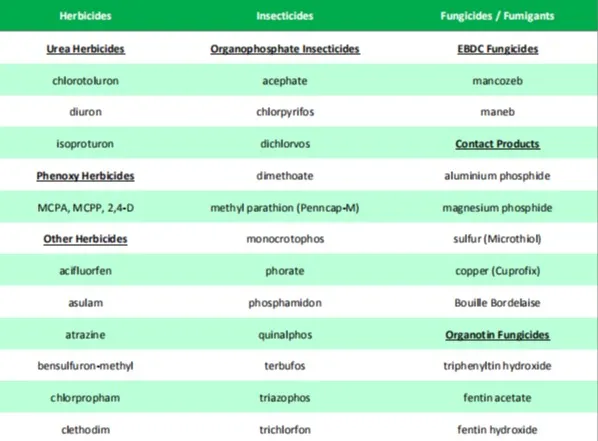 | Herbicides | Insecticides | Fungicides / Fumigants |
|---|---|---|
| Urea Herbicides | Organophosphate Insecticides | EBDC Fungicides |
| chlorotoluron | acephate | mancozeb |
| diuron | chlorpyrifos | maneb |
| isoproturon | dichlorvos | Contact Products |
| Phenoxy Herbicides | dimethoate | aluminium phosphide |
| MCPA, MCPP, 2,4-D | methyl parathion (Penncap-M) | magnesium phosphide |
| Other Herbicides | monocrotophos | sulfur (Microthiol) |
| acifluorfen | phorate | copper (Cuprofix) |
| asulam | phosphamidon | Bouille Bordelaise |
| atrazine | quinalphos | Organotin Fungicides |
| bensulfuron-methyl | terbufos | triphenyltin hydroxide |
| chlorpropham | triazophos | fentin acetate |
| clethodim | trichlorfon | fentin hydroxide |